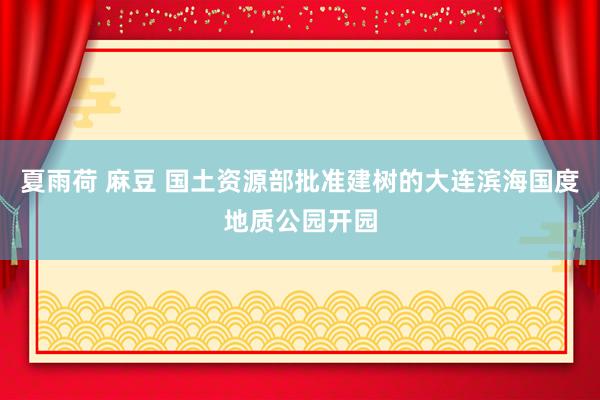 夏雨荷 麻豆 国土资源部批准建树的大连滨海国度地质公园开园